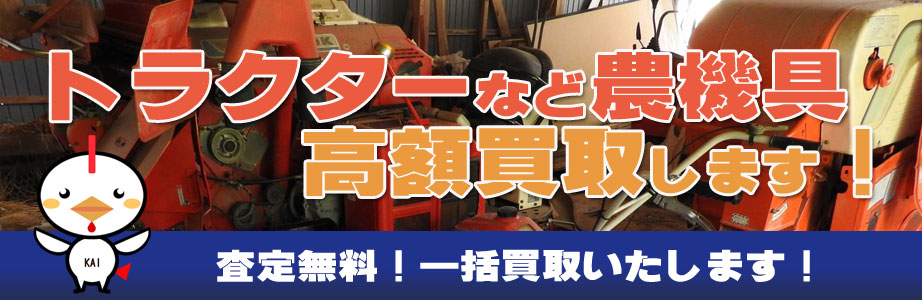 トラクターなど農機具
高額買取します！

KAI

査定無料！一括買取いたします！